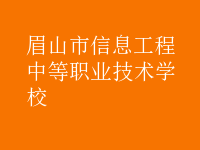 眉山市信息工程中等职业技术学校